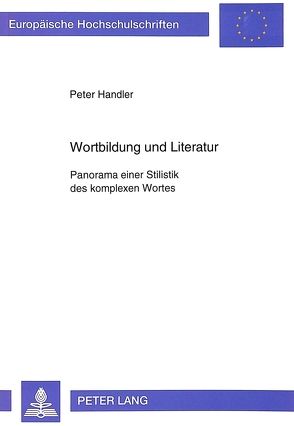 Europäische Hochschulschriften

Peter Handler

Wortbildung und Literatur

Panorama einer Stilistik des komplexen Wortes

PETER LANG